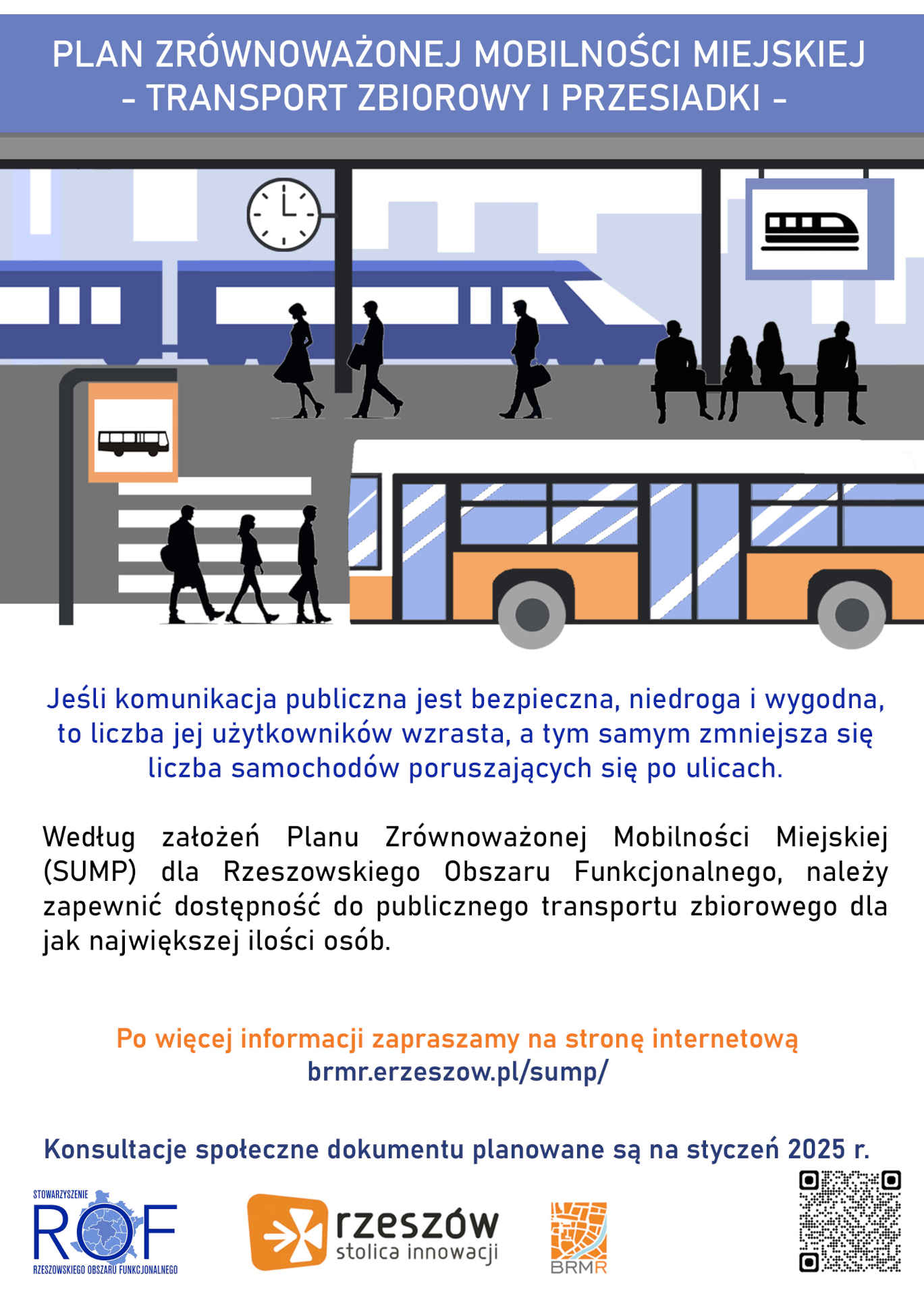 PLAN ZRÓWNOWAŻONEJ MOBILNOŚCI MIEJSKIEJ
- TRANSPORT ZBIOROWY I PRZESIADKI -

Jeśli komunikacja publiczna jest bezpieczna, niedroga i wygodna, to liczba jej użytkowników wzrasta, a tym samym zmniejsza się liczba samochodów poruszających się po ulicach.

Według założeń Planu Zrównoważonej Mobilności Miejskiej (SUMP) dla Rzeszowskiego Obszaru Funkcjonalnego, należy zapewnić dostępność do publicznego transportu zbiorowego dla jak największej ilości osób.

Po więcej informacji zapraszamy na stronę internetową
brmr.erzeszow.pl/sump/

Konsultacje społeczne dokumentu planowane są na styczeń 2025 r.

STOWARZYSZENIE
ROF
RZESZOWSKIEGO OBSZARU FUNKCJONALNEGO

rzeszów
stolica innowacji

BRMR